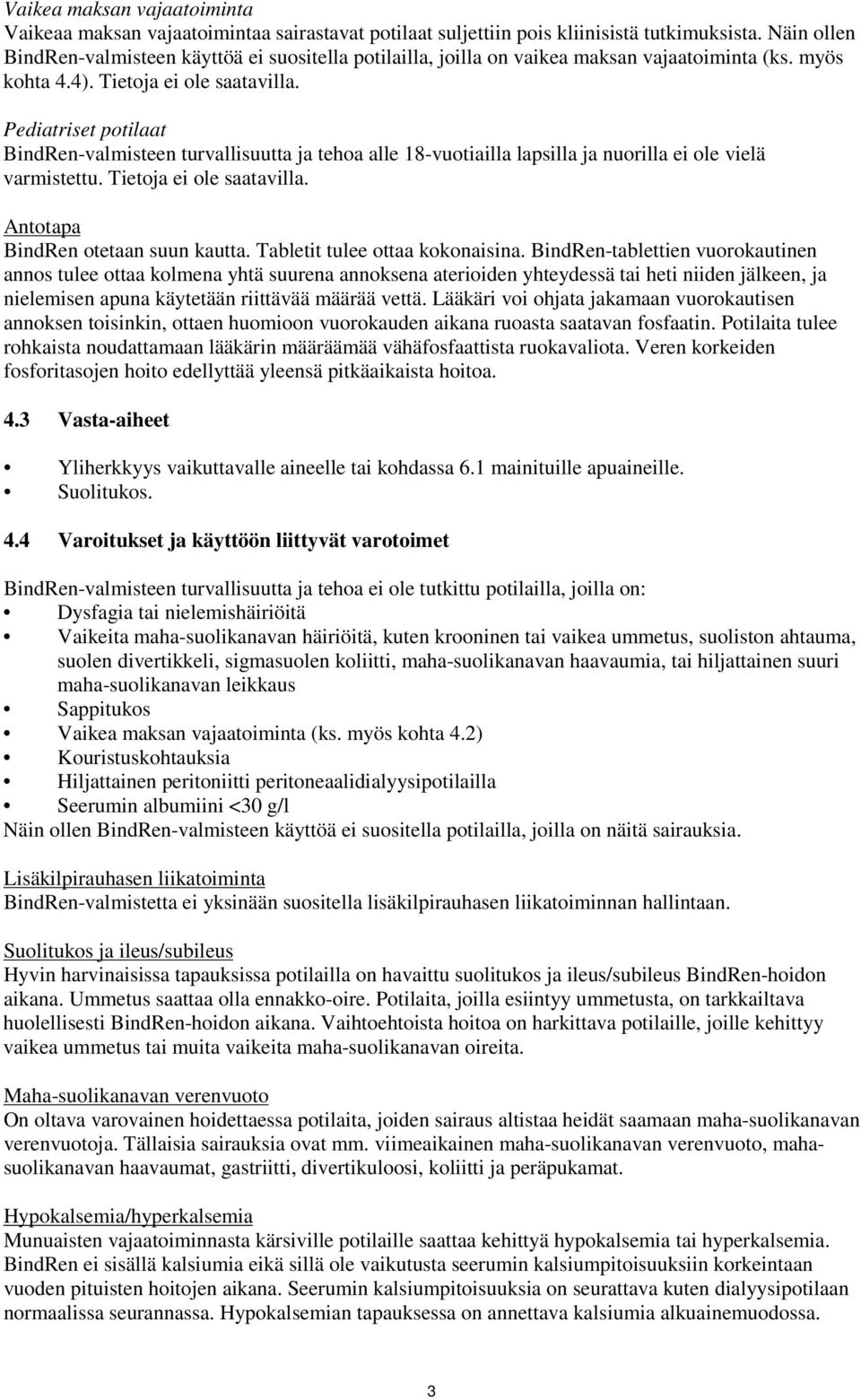 Vaikea maksan vajaatoiminta
Vaikeaa maksan vajaatoimintaa sairastavat potilaat suljettiin pois kliinisistä tutkimuksista. Näin ollen BindRen-valmisteen käyttöä ei suositella potilailla, joilla on vaikea maksan vajaatoiminta (ks. myös kohta 4.4). Tietoja ei ole saatavilla.

Pediatriset potilaat
BindRen-valmisteen turvallisuutta ja tehoa alle 18-vuotiailla lapsilla ja nuorilla ei ole vielä varmistettu. Tietoja ei ole saatavilla.

Antotapa
BindRen otetaan suun kautta. Tabletit tulee ottaa kokonaisina. BindRen-tablettien vuorokautinen annos tulee ottaa kolmena yhtä suurena annoksena aterioiden yhteydessä tai heti niiden jälkeen, ja nielemisen apuna käytetään riittävää määrää vettä. Lääkäri voi ohjata jakamaan vuorokautisen annoksen toisinkin, ottaen huomioon vuorokauden aikana ruoasta saatavan fosfaatin. Potilaita tulee rohkaista noudattamaan lääkärin määräämää vähäfosfaattista ruokavaliota. Veren korkeiden fosforitasojen hoito edellyttää yleensä pitkäaikaista hoitoa.

4.3 Vasta-aiheet

• Yliherkkyys vaikuttavalle aineelle tai kohdassa 6.1 mainituille apuaineille.
• Suolitukos.

4.4 Varoitukset ja käyttöön liittyvät varotoimet

BindRen-valmisteen turvallisuutta ja tehoa ei ole tutkittu potilailla, joilla on:
• Dysfagia tai nielemishäiriöitä
• Vaikeita maha-suolikanavan häiriöitä, kuten krooninen tai vaikea ummetus, suoliston ahtauma, suolen divertikkeli, sigmasuolen koliitti, maha-suolikanavan haavaumia, tai hiljattainen suuri maha-suolikanavan leikkaus
• Sappitukos
• Vaikea maksan vajaatoiminta (ks. myös kohta 4.2)
• Kouristuskohtauksia
• Hiljattainen peritoniitti peritoneaalidialyysipotilailla
• Seerumin albumiini <30 g/l
Näin ollen BindRen-valmisteen käyttöä ei suositella potilailla, joilla on näitä sairauksia.

Lisäkilpirauhasen liikatoiminta
BindRen-valmistetta ei yksinään suositella lisäkilpirauhasen liikatoiminnan hallintaan.

Suolitukos ja ileus/subileus
Hyvin harvinaisissa tapauksissa potilailla on havaittu suolitukos ja ileus/subileus BindRen-hoidon aikana. Ummetus saattaa olla ennakko-oire. Potilaita, joilla esiintyy ummetusta, on tarkkailtava huolellisesti BindRen-hoidon aikana. Vaihtoehtoista hoitoa on harkittava potilaille, joille kehittyy vaikea ummetus tai muita vaikeita maha-suolikanavan oireita.

Maha-suolikanavan verenvuoto
On oltava varovainen hoidettaessa potilaita, joiden sairaus altistaa heidät saamaan maha-suolikanavan verenvuotoja. Tällaisia sairauksia ovat mm. viimeaikainen maha-suolikanavan verenvuoto, maha-suolikanavan haavaumat, gastriitti, divertikuloosi, koliitti ja peräpukamat.

Hypokalsemia/hyperkalsemia
Munuaisten vajaatoiminnasta kärsiville potilaille saattaa kehittyä hypokalsemia tai hyperkalsemia. BindRen ei sisällä kalsiumia eikä sillä ole vaikutusta seerumin kalsiumpitoisuuksiin korkeintaan vuoden pituisten hoitojen aikana. Seerumin kalsiumpitoisuuksia on seurattava kuten dialyysipotilaan normaalissa seurannassa. Hypokalsemian tapauksessa on annettava kalsiumia alkuainemuodossa.

3